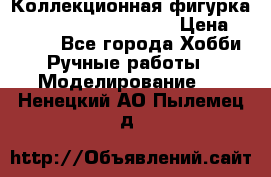 Коллекционная фигурка
Цена
Все города Хобби
Ручные работы
Моделирование
Ненецкий АО Пылемец
д

http://Объявлений.сайт